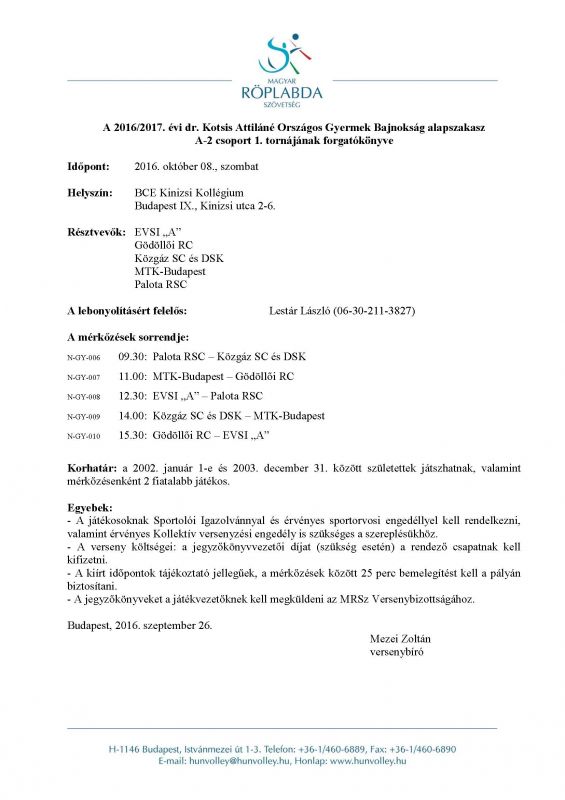 MAGYAR
RÖPLABDA
SZÖVETSÉG

A 2016/2017. évi dr. Kotsis Attiláné Országos Gyermek Bajnokság alapszakasz
A-2 csoport 1. tornájának forgatókönyve

Időpont: 2016. október 08., szombat

Helyszín: BCE Kinizsi Kollégium
Budapest IX., Kinizsi utca 2-6.

Résztvevők: EVSI „A”
Gödöllői RC
Közgáz SC és DSK
MTK-Budapest
Palota RSC

A lebonyolításért felelős: Lestár László (06-30-211-3827)

A mérkőzések sorrendje:

N-GY-006 09.30: Palota RSC – Közgáz SC és DSK
N-GY-007 11.00: MTK-Budapest – Gödöllői RC
N-GY-008 12.30: EVSI „A” – Palota RSC
N-GY-009 14.00: Közgáz SC és DSK – MTK-Budapest
N-GY-010 15.30: Gödöllői RC – EVSI „A”

Korhatár: a 2002. január 1-e és 2003. december 31. között születettek játszhatnak, valamint mérkőzésenként 2 fiatalabb játékos.

Egyebek:
- A játékosoknak Sportolói Igazolvánnyal és érvényes sportorvosi engedéllyel kell rendelkezni, valamint érvényes Kollektív versenyzési engedély is szükséges a szereplésükhöz.
- A verseny költségei: a jegyzőkönyvvezetői díjat (szükség esetén) a rendező csapatnak kell kifizetni.
- A kiírt időpontok tájékoztató jellegűek, a mérkőzések között 25 perc bemelegítést kell a pályán biztosítani.
- A jegyzőkönyveket a játékvezetőknek kell megküldeni az MRSz Versenybizottságához.

Budapest, 2016. szeptember 26.

Mezei Zoltán
versenybíró

H-1146 Budapest, Istvánmezei út 1-3. Telefon: +36-1/460-6889, Fax: +36-1/460-6890
E-mail: hunvolley@hunvolley.hu, Honlap: www.hunvolley.hu